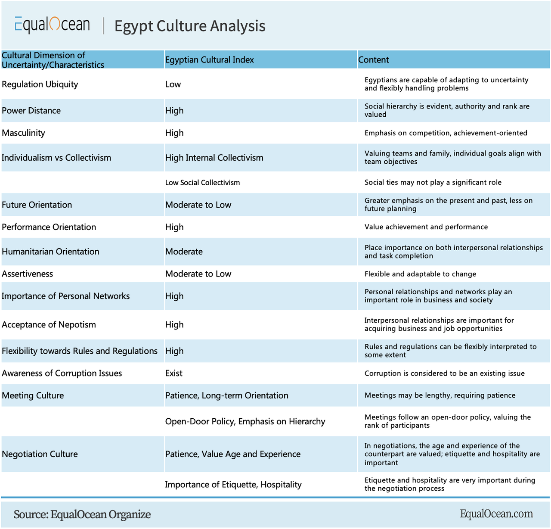 EqualOcean | Egypt Culture Analysis

| Cultural Dimension of Uncertainty/Characteristics | Egyptian Cultural Index | Content |
|---|---|---|
| Regulation Ubiquity | Low | Egyptians are capable of adapting to uncertainty and flexibly handling problems |
| Power Distance | High | Social hierarchy is evident, authority and rank are valued |
| Masculinity | High | Emphasis on competition, achievement-oriented |
| Individualism vs Collectivism | High Internal Collectivism | Valuing teams and family, individual goals align with team objectives |
| | Low Social Collectivism | Social ties may not play a significant role |
| Future Orientation | Moderate to Low | Greater emphasis on the present and past, less on future planning |
| Performance Orientation | High | Value achievement and performance |
| Humanitarian Orientation | Moderate | Place importance on both interpersonal relationships and task completion |
| Assertiveness | Moderate to Low | Flexible and adaptable to change |
| Importance of Personal Networks | High | Personal relationships and networks play an important role in business and society |
| Acceptance of Nepotism | High | Interpersonal relationships are important for acquiring business and job opportunities |
| Flexibility towards Rules and Regulations | High | Rules and regulations can be flexibly interpreted to some extent |
| Awareness of Corruption Issues | Exist | Corruption is considered to be an existing issue |
| Meeting Culture | Patience, Long-term Orientation | Meetings may be lengthy, requiring patience |
| | Open-Door Policy, Emphasis on Hierarchy | Meetings follow an open-door policy, valuing the rank of participants |
| Negotiation Culture | Patience, Value Age and Experience | In negotiations, the age and experience of the counterpart are valued; etiquette and hospitality are important |
| | Importance of Etiquette, Hospitality | Etiquette and hospitality are very important during the negotiation process |

Source: EqualOcean Organize

EqualOcean.com